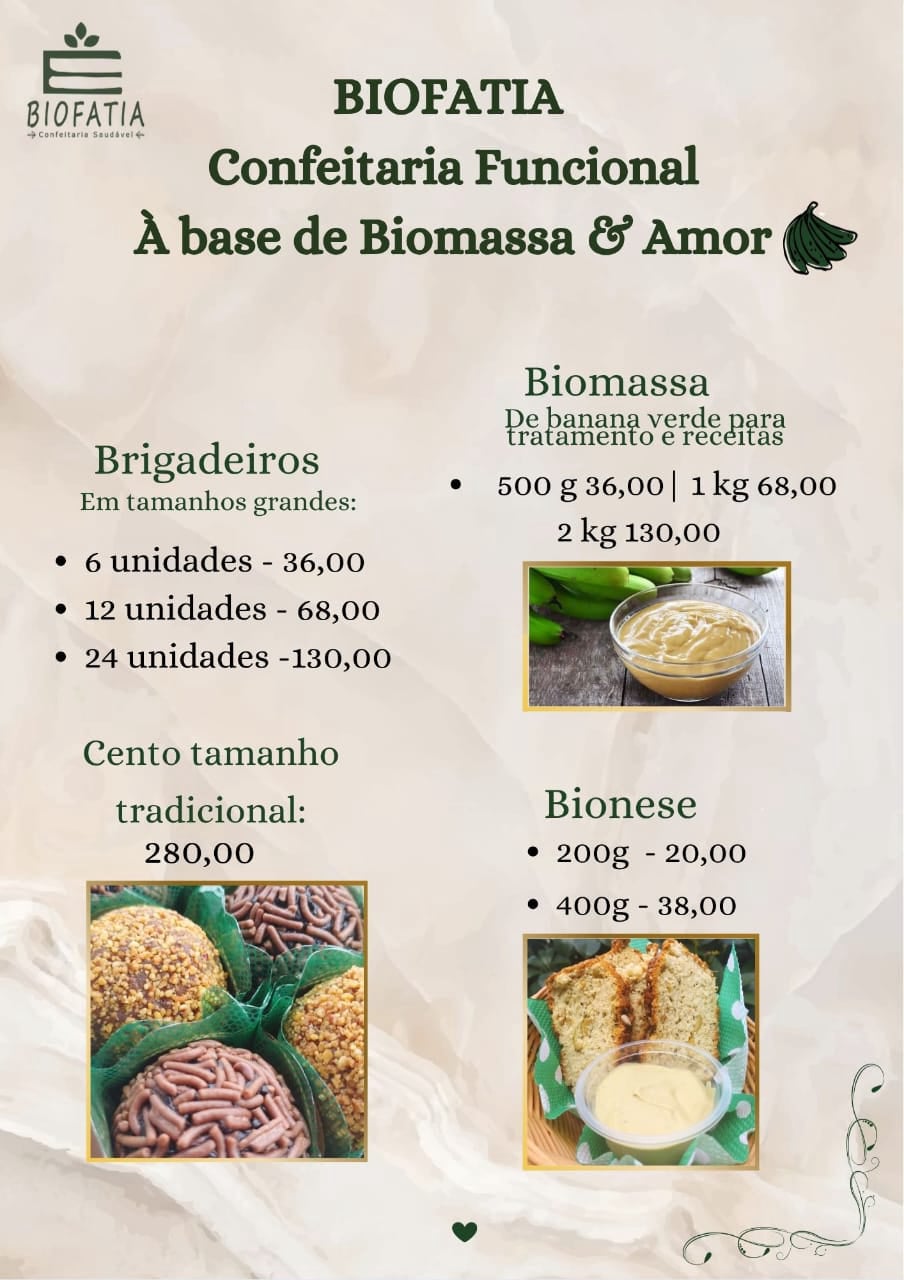 BIOFATIA
Confeitaria Saudável

BIOFATIA
Confeitaria Funcional
À base de Biomassa & Amor

Brigadeiros
Em tamanhos grandes:

• 6 unidades - 36,00
• 12 unidades - 68,00
• 24 unidades -130,00

Cento tamanho tradicional:
280,00

Biomassa
De banana verde para tratamento e receitas

• 500 g 36,00 | 1 kg 68,00
2 kg 130,00

Bionese
• 200g - 20,00
• 400g - 38,00